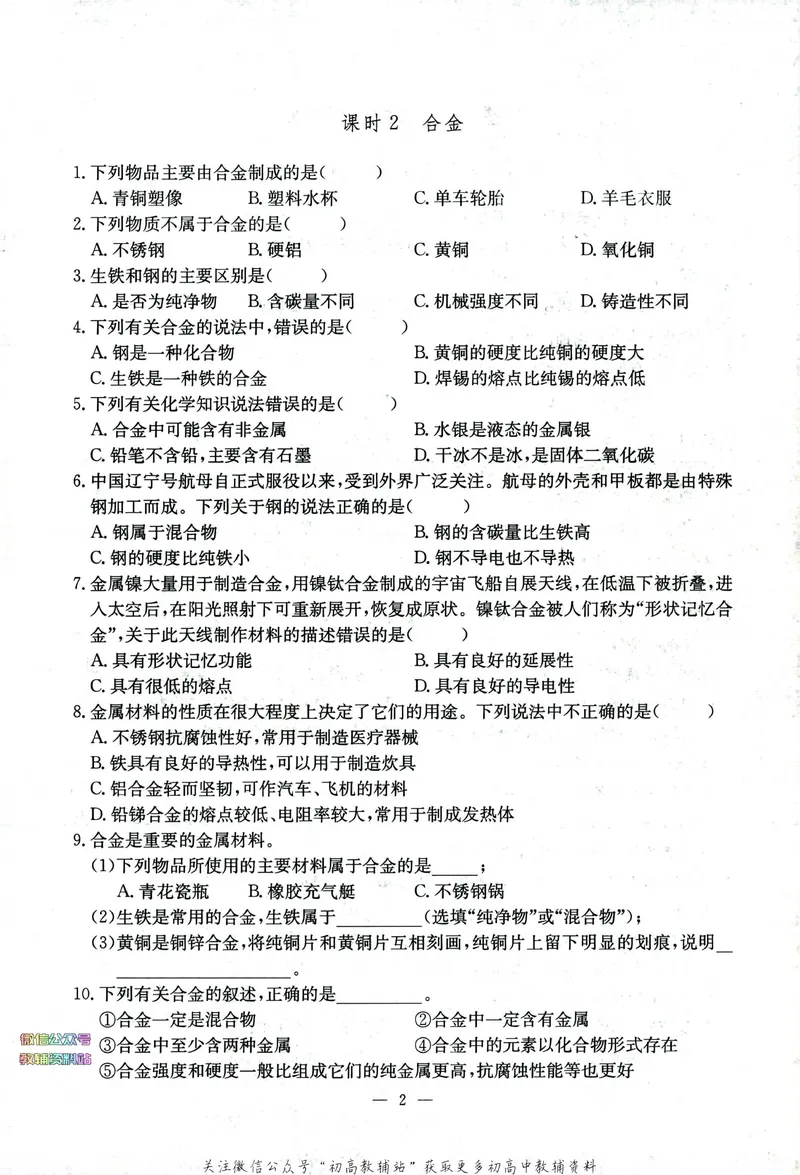 课时2 合金

1.下列物品主要由合金制成的是(    )
A.青铜塑像 B.塑料水杯 C.单车轮胎 D.羊毛衣服

2.下列物质不属于合金的是(    )
A.不锈钢 B.硬铝 C.黄铜 D.氧化铜

3.生铁和钢的主要区别是(    )
A.是否为纯净物 B.含碳量不同 C.机械强度不同 D.铸造性不同

4.下列有关合金的说法中,错误的是(    )
A.钢是一种化合物 B.黄铜的硬度比纯铜的硬度大
C.生铁是一种铁的合金 D.焊锡的熔点比纯锡的熔点低

5.下列有关化学知识说法错误的是(    )
A.合金中可能含有非金属 B.水银是液态的金属银
C.铅笔不含铅,主要含有石墨 D.干冰不是冰,是固体二氧化碳

6.中国辽宁号航母自正式服役以来,受到外界广泛关注。航母的外壳和甲板都是由特殊钢加工而成。下列关于钢的说法正确的是(    )
A.钢属于混合物 B.钢的含碳量比生铁高
C.钢的硬度比纯铁小 D.钢不导电也不导热

7.金属镍大量用于制造合金,用镍钛合金制成的宇宙飞船自展天线,在低温下被折叠,进入太空后,在阳光照射下可重新展开,恢复成原状。镍钛合金被人们称为“形状记忆合金”,关于此天线制作材料的描述错误的是(    )
A.具有形状记忆功能 B.具有良好的延展性
C.具有很低的熔点 D.具有良好的导电性

8.金属材料的性质在很大程度上决定了它们的用途。下列说法中不正确的是(    )
A.不锈钢抗腐蚀性好,常用于制造医疗器械
B.铁具有良好的导热性,可以用于制造炊具
C.铝合金轻而坚韧,可作汽车、飞机的材料
D.铅锑合金的熔点较低、电阻率较大,常用于制成发热体

9.合金是重要的金属材料。
(1)下列物品所使用的主要材料属于合金的是____;
A.青花瓷瓶 B.橡胶充气艇 C.不锈钢锅
(2)生铁是常用的合金,生铁属于____(选填“纯净物”或“混合物”);
(3)黄铜是铜锌合金,将纯铜片和黄铜片互相刻画,纯铜片上留下明显的划痕,说明____。

10.下列有关合金的叙述,正确的是____。
①合金一定是混合物 ②合金中一定含有金属
③合金中至少含两种金属 ④合金中的元素以化合物形式存在
⑤合金强度和硬度一般比组成它们的纯金属更高,抗腐蚀性能等也更好

— 2 —

关注微信公众号“初高教辅站”获取更多初高中教辅资料

微信公众号
教辅资料站